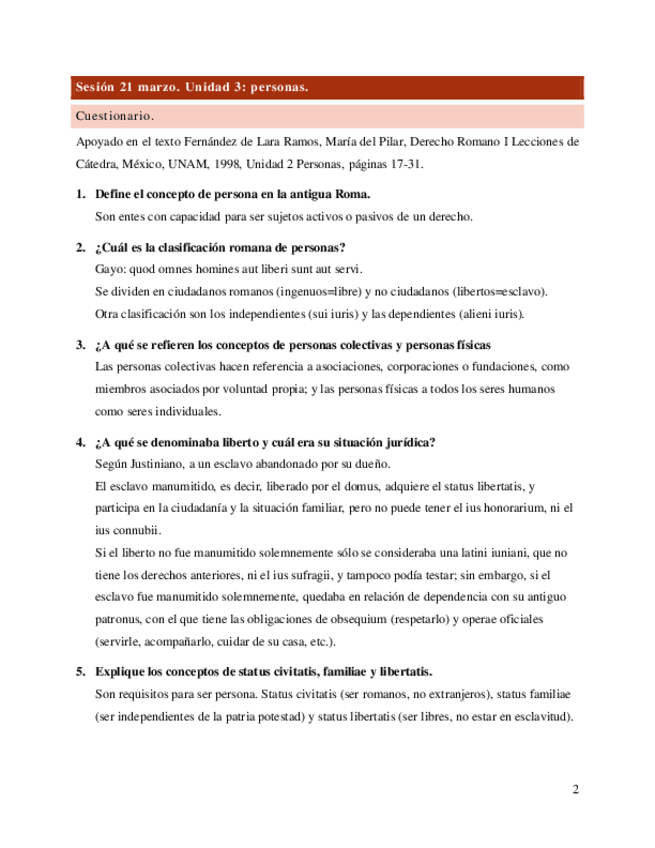 Sesión 21 marzo. Unidad 3: personas.

Cuestionario.

Apoyado en el texto Fernández de Lara Ramos, María del Pilar, Derecho Romano I Lecciones de Cátedra, México, UNAM, 1998, Unidad 2 Personas, páginas 17-31.

1. Define el concepto de persona en la antigua Roma.
Son entes con capacidad para ser sujetos activos o pasivos de un derecho.

2. ¿Cuál es la clasificación romana de personas?
Gayo: quod omnes homines aut liberi sunt aut servi.
Se dividen en ciudadanos romanos (ingenuos=libre) y no ciudadanos (libertos=esclavo).
Otra clasificación son los independientes (sui iuris) y las dependientes (alieni iuris).

3. ¿A qué se refieren los conceptos de personas colectivas y personas físicas
Las personas colectivas hacen referencia a asociaciones, corporaciones o fundaciones, como miembros asociados por voluntad propia; y las personas físicas a todos los seres humanos como seres individuales.

4. ¿A qué se denominaba liberto y cuál era su situación jurídica?
Según Justiniano, a un esclavo abandonado por su dueño.
El esclavo manumitido, es decir, liberado por el domus, adquiere el status libertatis, y participa en la ciudadanía y la situación familiar, pero no puede tener el ius honorarium, ni el ius connubii.
Si el liberto no fue manumitido solemnemente sólo se consideraba una latini iuniani, que no tiene los derechos anteriores, ni el ius sufragii, y tampoco podía testar; sin embargo, si el esclavo fue manumitido solemnemente, quedaba en relación de dependencia con su antiguo patronus, con el que tiene las obligaciones de obsequium (respetarlo) y operae oficiales (servirle, acompañarlo, cuidar de su casa, etc.).

5. Explique los conceptos de status civitatis, familiae y libertatis.
Son requisitos para ser persona. Status civitatis (ser romanos, no extranjeros), status familiae (ser independientes de la patria potestad) y status libertatis (ser libres, no estar en esclavitud).

2